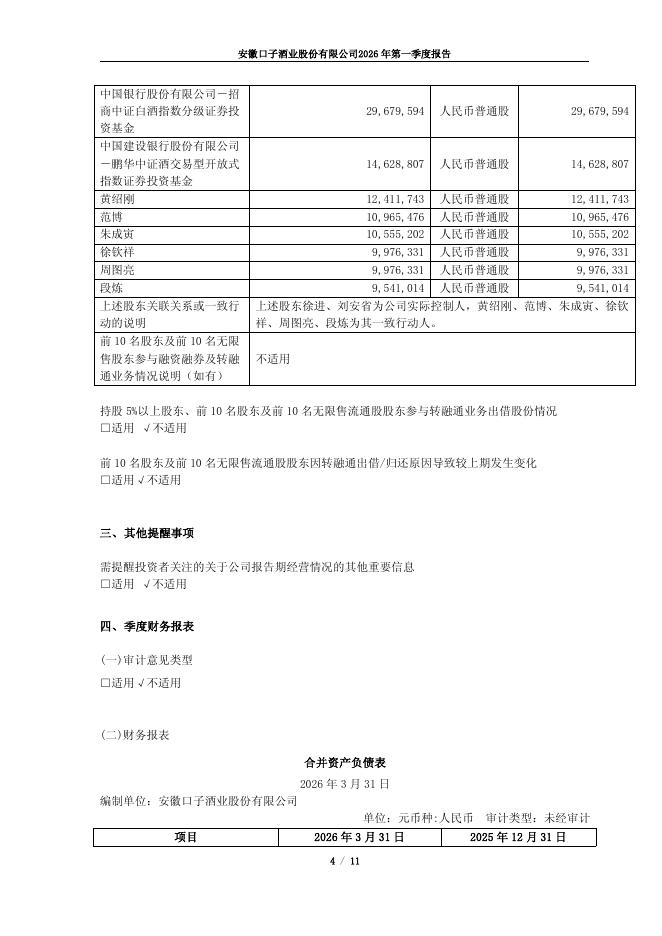 安徽口子酒业股份有限公司2026年第一季度报告

| 中国银行股份有限公司－招商中证白酒指数分级证券投资基金 | 29,679,594 | 人民币普通股 | 29,679,594 |
|---|---|---|---|
| 中国建设银行股份有限公司－鹏华中证酒交易型开放式指数证券投资基金 | 14,628,807 | 人民币普通股 | 14,628,807 |
| 黄绍刚 | 12,411,743 | 人民币普通股 | 12,411,743 |
| 范博 | 10,965,476 | 人民币普通股 | 10,965,476 |
| 朱成寅 | 10,555,202 | 人民币普通股 | 10,555,202 |
| 徐钦祥 | 9,976,331 | 人民币普通股 | 9,976,331 |
| 周图亮 | 9,976,331 | 人民币普通股 | 9,976,331 |
| 段炼 | 9,541,014 | 人民币普通股 | 9,541,014 |
| 上述股东关联关系或一致行动的说明 | 上述股东徐进、刘安省为公司实际控制人，黄绍刚、范博、朱成寅、徐钦祥、周图亮、段炼为其一致行动人。 | | |
| 前10名股东及前10名无限售股东参与融资融券及转融通业务情况说明（如有） | 不适用 | | |

持股5%以上股东、前10名股东及前10名无限售流通股股东参与转融通业务出借股份情况
□适用 √不适用

前10名股东及前10名无限售流通股股东因转融通出借/归还原因导致较上期发生变化
□适用 √不适用

三、其他提醒事项

需提醒投资者关注的关于公司报告期经营情况的其他重要信息
□适用 √不适用

四、季度财务报表

(一)审计意见类型
□适用 √不适用

(二)财务报表

合并资产负债表
2026年3月31日
编制单位：安徽口子酒业股份有限公司
单位：元币种:人民币 审计类型：未经审计

| 项目 | 2026年3月31日 | 2025年12月31日 |
|---|---|---|

4 / 11